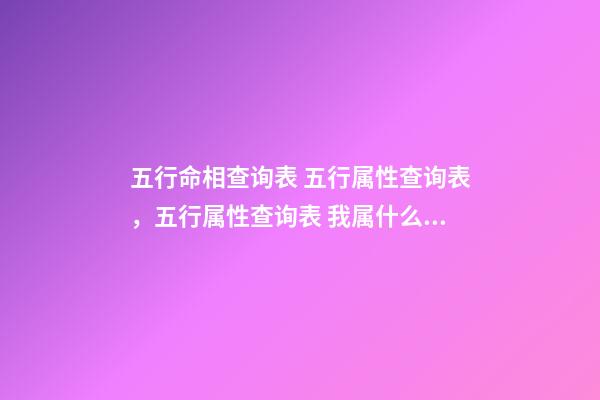 五行命相查询表 五行属性查询表，五行属性查询表 我属什么...